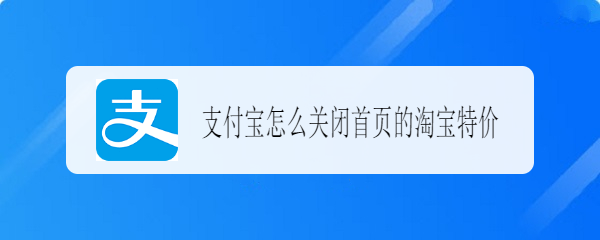 支

支付宝怎么关闭首页的淘宝特价